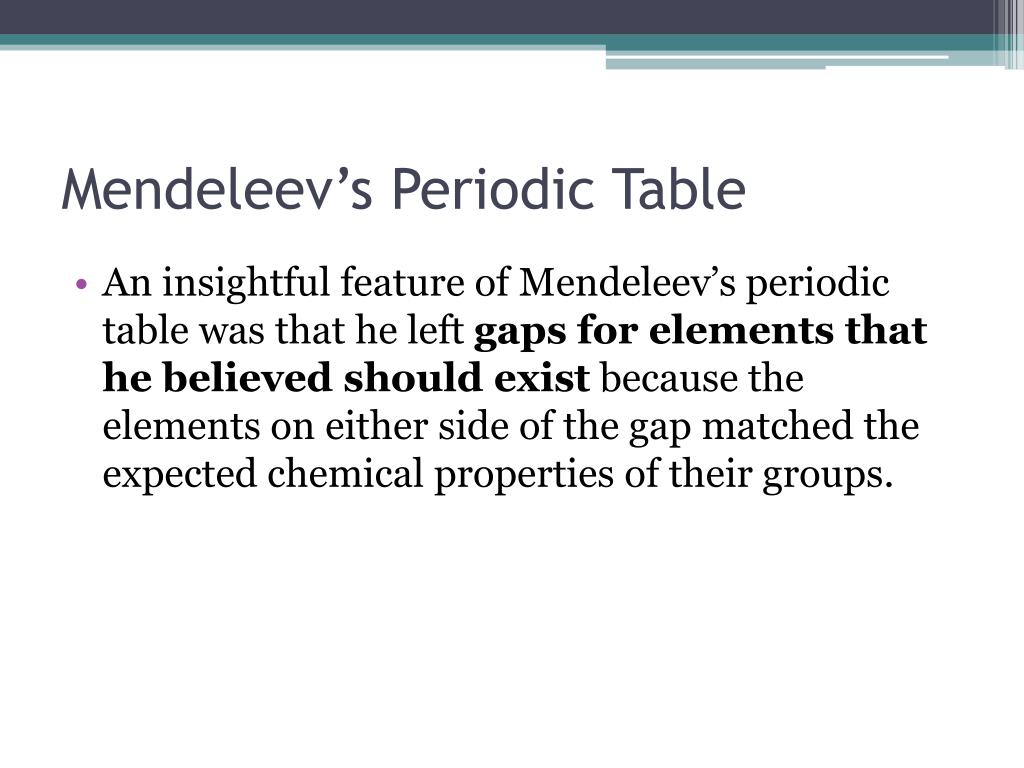 Mendeleev’s Periodic Table

• An insightful feature of Mendeleev’s periodic table was that he left gaps for elements that he believed should exist because the elements on either side of the gap matched the expected chemical properties of their groups.